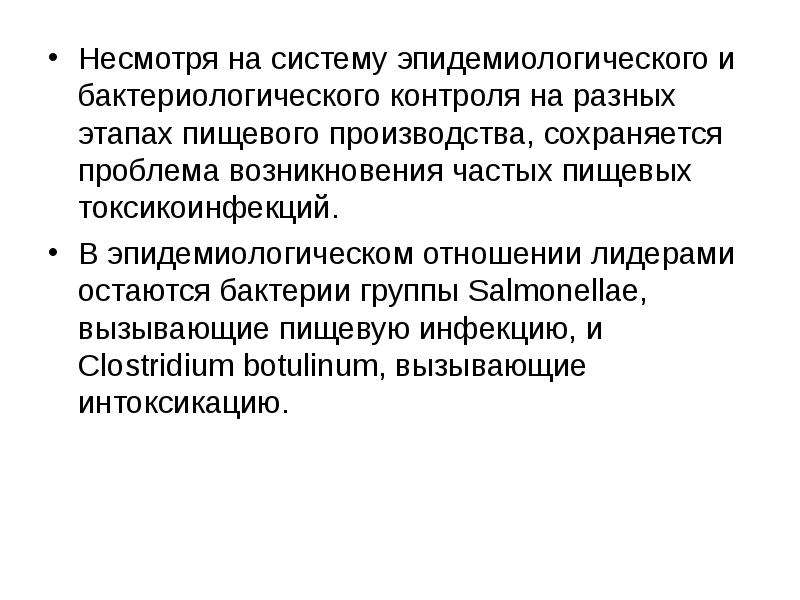 • Несмотря на систему эпидемиологического и бактериологического контроля на разных этапах пищевого производства, сохраняется проблема возникновения частых пищевых токсикоинфекций.

• В эпидемиологическом отношении лидерами остаются бактерии группы Salmonellae, вызывающие пищевую инфекцию, и Clostridium botulinum, вызывающие интоксикацию.